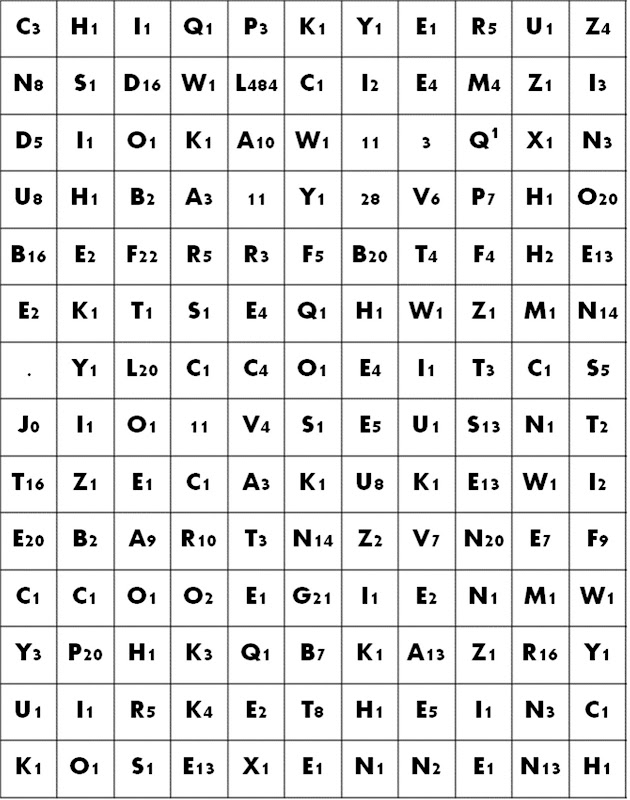 | $C_3$ | $H_1$ | $I_1$ | $Q_1$ | $P_3$ | $K_1$ | $Y_1$ | $E_1$ | $R_5$ | $U_1$ | $Z_4$ |
|---|---|---|---|---|---|---|---|---|---|---|
| $N_8$ | $S_1$ | $D_{16}$ | $W_1$ | $L_{484}$ | $C_1$ | $I_2$ | $E_4$ | $M_4$ | $Z_1$ | $I_3$ |
| $D_5$ | $I_1$ | $O_1$ | $K_1$ | $A_{10}$ | $W_1$ | 11 | 3 | $Q^1$ | $X_1$ | $N_3$ |
| $U_8$ | $H_1$ | $B_2$ | $A_3$ | 11 | $Y_1$ | 28 | $V_6$ | $P_7$ | $H_1$ | $O_{20}$ |
| $B_{16}$ | $E_2$ | $F_{22}$ | $R_5$ | $R_3$ | $F_5$ | $B_{20}$ | $T_4$ | $F_4$ | $H_2$ | $E_{13}$ |
| $E_2$ | $K_1$ | $T_1$ | $S_1$ | $E_4$ | $Q_1$ | $H_1$ | $W_1$ | $Z_1$ | $M_1$ | $N_{14}$ |
| . | $Y_1$ | $L_{20}$ | $C_1$ | $C_4$ | $O_1$ | $E_4$ | $I_1$ | $T_3$ | $C_1$ | $S_5$ |
| $J_0$ | $I_1$ | $O_1$ | 11 | $V_4$ | $S_1$ | $E_5$ | $U_1$ | $S_{13}$ | $N_1$ | $T_2$ |
| $T_{16}$ | $Z_1$ | $E_1$ | $C_1$ | $A_3$ | $K_1$ | $U_8$ | $K_1$ | $E_{13}$ | $W_1$ | $I_2$ |
| $E_{20}$ | $B_2$ | $A_9$ | $R_{10}$ | $T_3$ | $N_{14}$ | $Z_2$ | $V_7$ | $N_{20}$ | $E_7$ | $F_9$ |
| $C_1$ | $C_1$ | $O_1$ | $O_2$ | $E_1$ | $G_{21}$ | $I_1$ | $E_2$ | $N_1$ | $M_1$ | $W_1$ |
| $Y_3$ | $P_{20}$ | $H_1$ | $K_3$ | $Q_1$ | $B_7$ | $K_1$ | $A_{13}$ | $Z_1$ | $R_{16}$ | $Y_1$ |
| $U_1$ | $I_1$ | $R_5$ | $K_4$ | $E_2$ | $T_8$ | $H_1$ | $E_5$ | $I_1$ | $N_3$ | $C_1$ |
| $K_1$ | $O_1$ | $S_1$ | $E_{13}$ | $X_1$ | $E_1$ | $N_1$ | $N_2$ | $E_1$ | $N_{13}$ | $H_1$ |